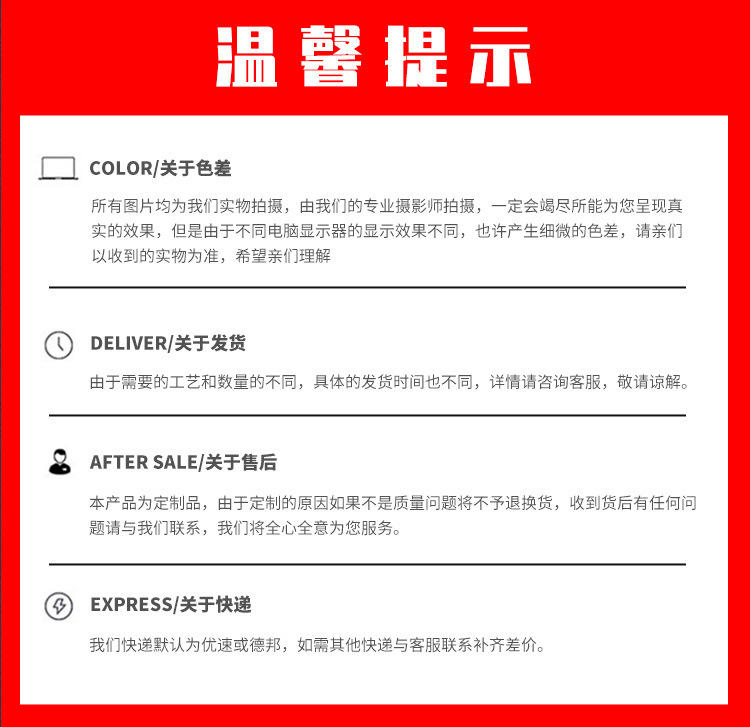 温馨提示

COLOR/关于色差

所有图片均为我们实物拍摄，由我们的专业摄影师拍摄，一定会竭尽所能为您呈现真实的效果，但是由于不同电脑显示器的显示效果不同，也许产生细微的色差，请亲们以收到的实物为准，希望亲们理解

DELIVER/关于发货

由于需要的工艺和数量的不同，具体的发货时间也不同，详情请咨询客服，敬请谅解。

AFTER SALE/关于售后

本产品为定制品，由于定制的原因如果不是质量问题将不予退换货，收到货后有任何问题请与我们联系，我们将全心全意为您服务。

EXPRESS/关于快递

我们快递默认为优速或德邦，如需其他快递与客服联系补齐差价。